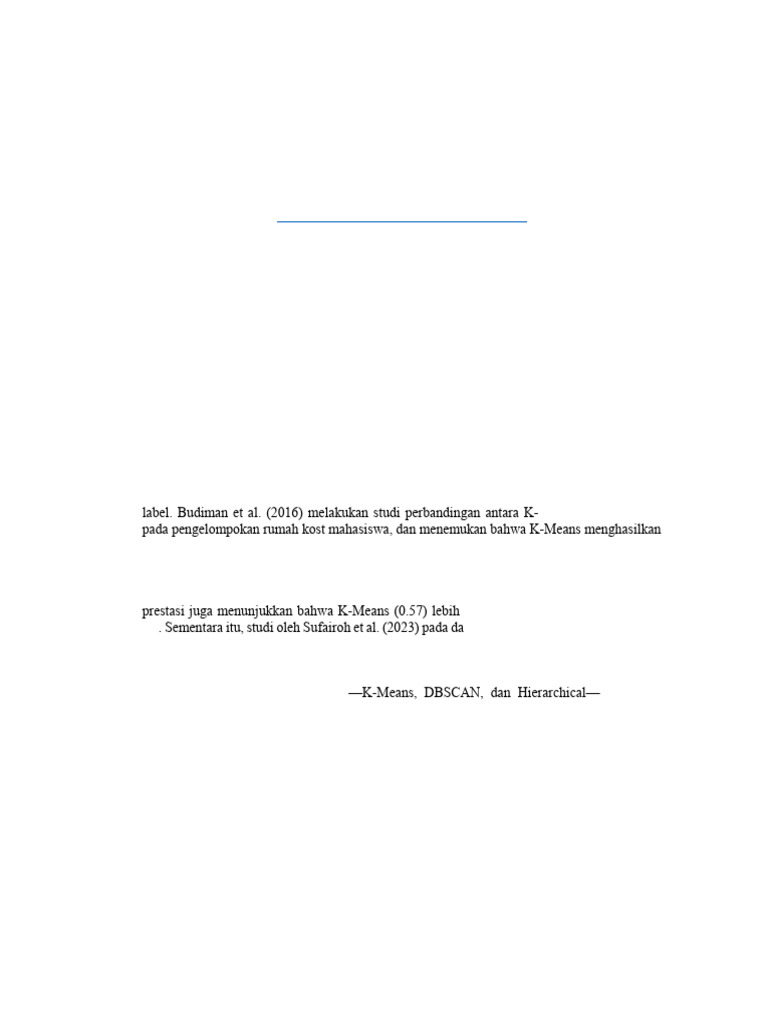 label. Budiman et al. (2016) melakukan studi perbandingan antara K-
pada pengelompokan rumah kost mahasiswa, dan menemukan bahwa K-Means menghasilkan

prestasi juga menunjukkan bahwa K-Means (0.57) lebih
. Sementara itu, studi oleh Sufairoh et al. (2023) pada da

—K-Means, DBSCAN, dan Hierarchical—